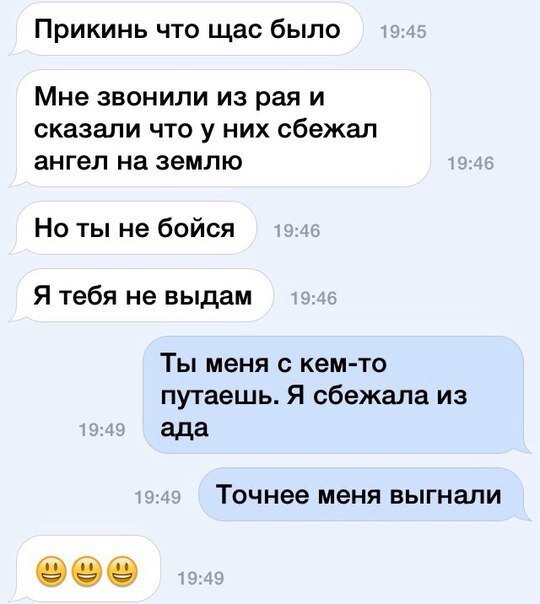 Прикинь что щас было 19:45

Мне звонили из рая и сказали что у них сбежал ангел на землю 19:46

Но ты не бойся 19:46

Я тебя не выдам 19:46

19:49 Ты меня с кем-то путаешь. Я сбежала из ада

19:49 Точнее меня выгнали

😃😃😃 19:49